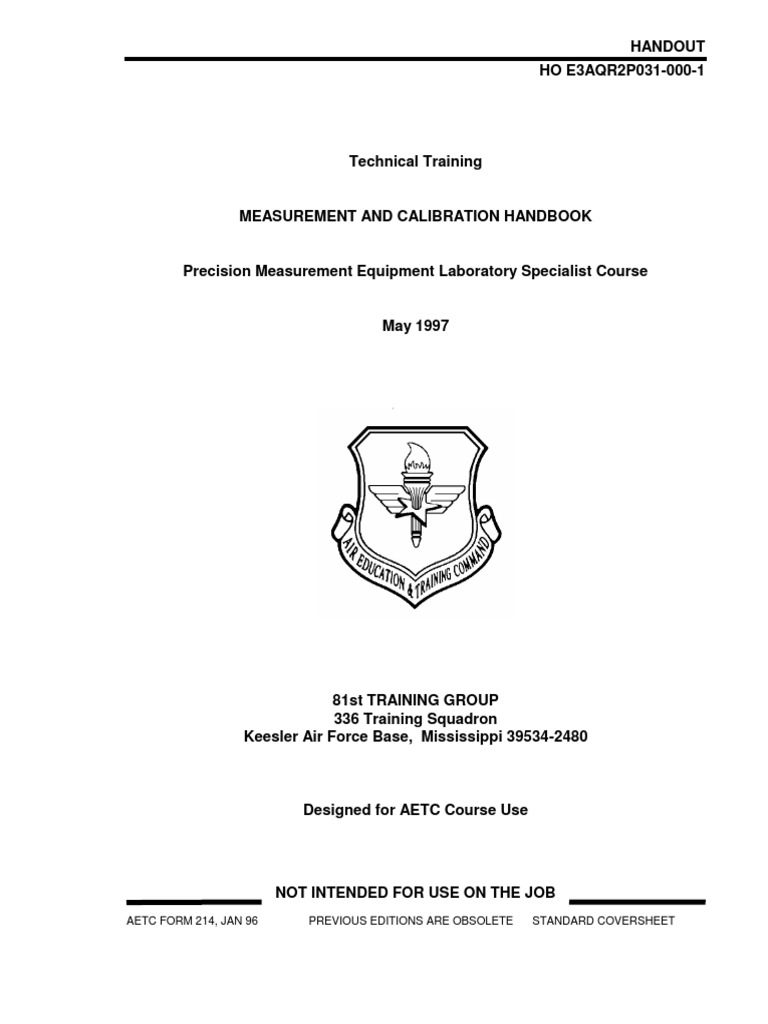 HANDOUT
HO E3AQR2P031-000-1

Technical Training

MEASUREMENT AND CALIBRATION HANDBOOK

Precision Measurement Equipment Laboratory Specialist Course

May 1997

AIR EDUCATION & TRAINING COMMAND

81st TRAINING GROUP
336 Training Squadron
Keesler Air Force Base, Mississippi 39534-2480

Designed for AETC Course Use

NOT INTENDED FOR USE ON THE JOB

AETC FORM 214, JAN 96 PREVIOUS EDITIONS ARE OBSOLETE STANDARD COVERSHEET